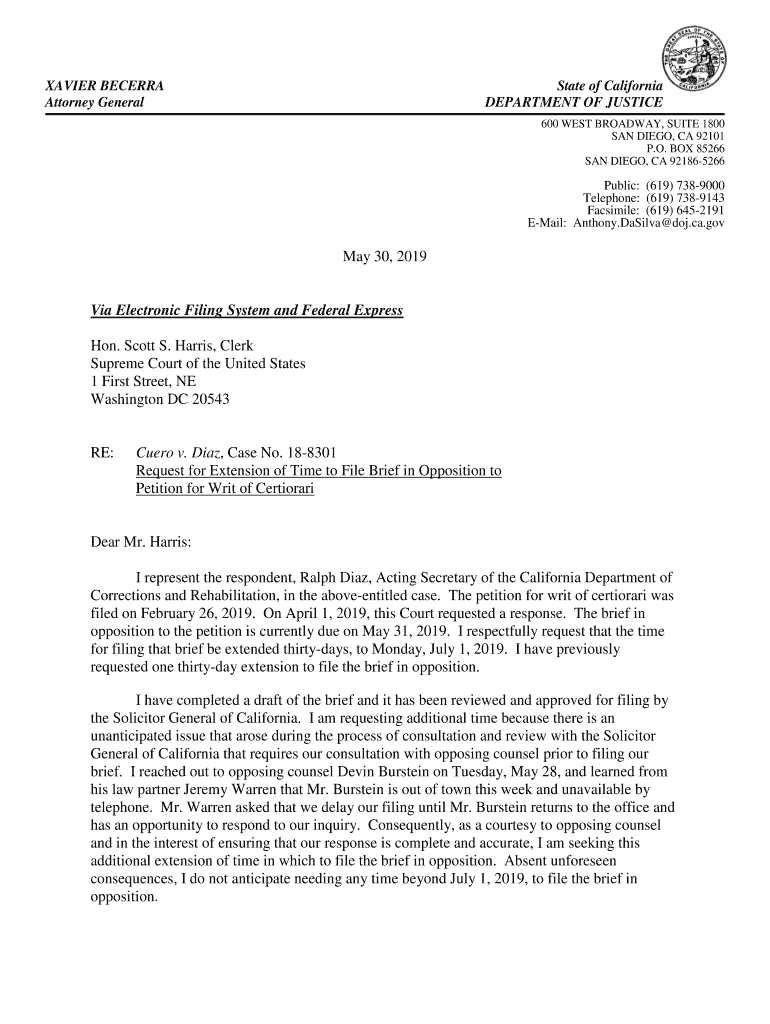 XAVIER BECERRA
Attorney General

State of California
DEPARTMENT OF JUSTICE

600 WEST BROADWAY, SUITE 1800
SAN DIEGO, CA 92101
P.O. BOX 85266
SAN DIEGO, CA 92186-5266

Public: (619) 738-9000
Telephone: (619) 738-9143
Facsimile: (619) 645-2191
E-Mail: Anthony.DaSilva@doj.ca.gov

May 30, 2019

Via Electronic Filing System and Federal Express

Hon. Scott S. Harris, Clerk
Supreme Court of the United States
1 First Street, NE
Washington DC 20543

RE: Cuero v. Diaz, Case No. 18-8301
Request for Extension of Time to File Brief in Opposition to Petition for Writ of Certiorari

Dear Mr. Harris:

I represent the respondent, Ralph Diaz, Acting Secretary of the California Department of Corrections and Rehabilitation, in the above-entitled case. The petition for writ of certiorari was filed on February 26, 2019. On April 1, 2019, this Court requested a response. The brief in opposition to the petition is currently due on May 31, 2019. I respectfully request that the time for filing that brief be extended thirty-days, to Monday, July 1, 2019. I have previously requested one thirty-day extension to file the brief in opposition.

I have completed a draft of the brief and it has been reviewed and approved for filing by the Solicitor General of California. I am requesting additional time because there is an unanticipated issue that arose during the process of consultation and review with the Solicitor General of California that requires our consultation with opposing counsel prior to filing our brief. I reached out to opposing counsel Devin Burstein on Tuesday, May 28, and learned from his law partner Jeremy Warren that Mr. Burstein is out of town this week and unavailable by telephone. Mr. Warren asked that we delay our filing until Mr. Burstein returns to the office and has an opportunity to respond to our inquiry. Consequently, as a courtesy to opposing counsel and in the interest of ensuring that our response is complete and accurate, I am seeking this additional extension of time in which to file the brief in opposition. Absent unforeseen consequences, I do not anticipate needing any time beyond July 1, 2019, to file the brief in opposition.